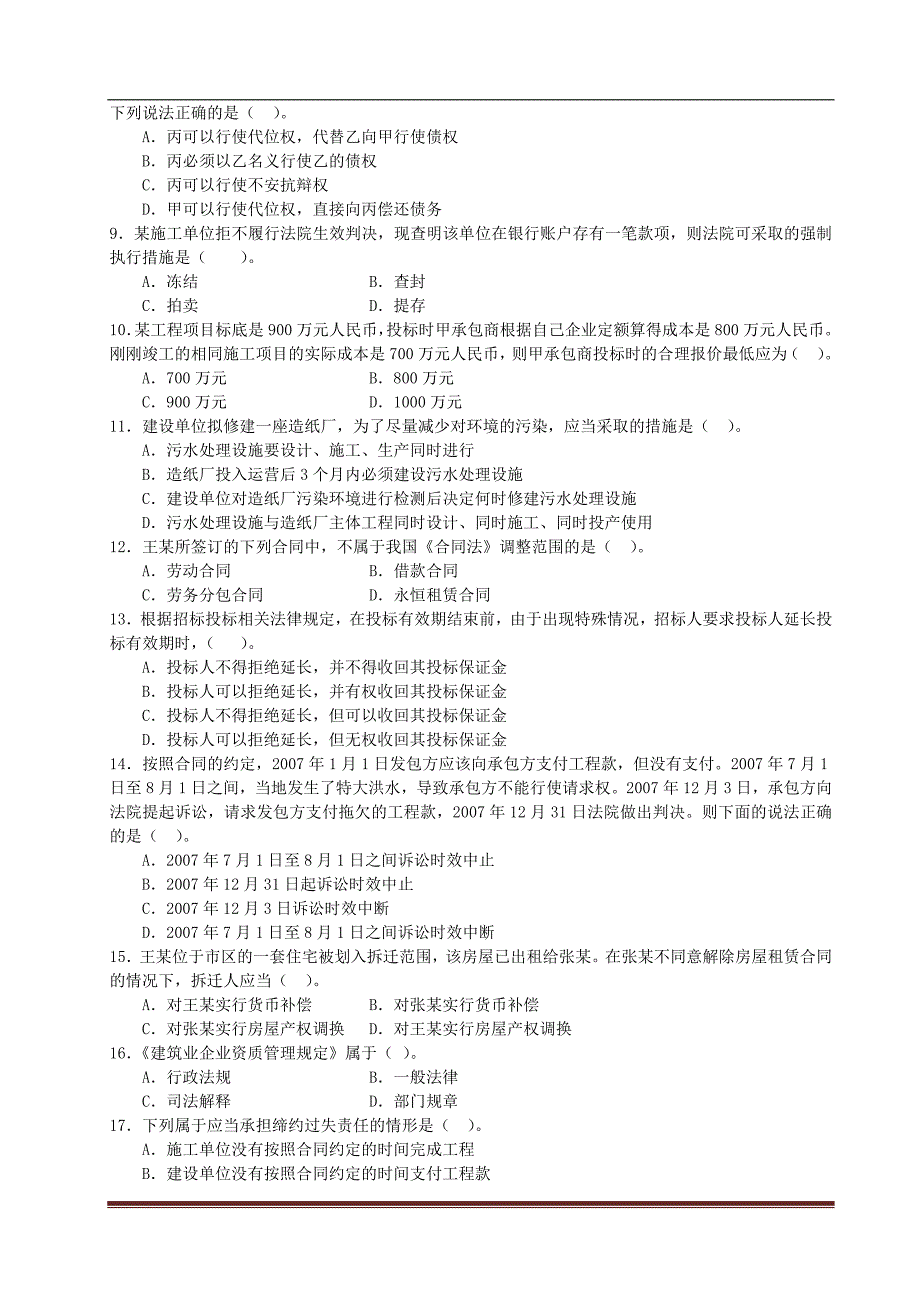 下列说法正确的是（ ）。
A．丙可以行使代位权，代替乙向甲行使债权
B．丙必须以乙名义行使乙的债权
C．丙可以行使不安抗辩权
D．甲可以行使代位权，直接向丙偿还债务
9．某施工单位拒不履行法院生效判决，现查明该单位在银行账户存有一笔款项，则法院可采取的强制执行措施是（ ）。
A．冻结　　B．查封
C．拍卖　　D．提存
10．某工程项目标底是 900 万元人民币，投标时甲承包商根据自己企业定额算得成本是 800 万元人民币。刚刚竣工的相同施工项目的实际成本是 700 万元人民币，则甲承包商投标时的合理报价最低应为（ ）。
A．700 万元　　B．800 万元
C．900 万元　　D．1000 万元
11．建设单位拟修建一座造纸厂，为了尽量减少对环境的污染，应当采取的措施是（ ）。
A．污水处理设施要设计、施工、生产同时进行
B．造纸厂投入运营后 3 个月内必须建设污水处理设施
C．建设单位对造纸厂污染环境进行检测后决定何时修建污水处理设施
D．污水处理设施与造纸厂主体工程同时设计、同时施工、同时投产使用
12．王某所签订的下列合同中，不属于我国《合同法》调整范围的是（ ）。
A．劳动合同　　B．借款合同
C．劳务分包合同　　D．永恒租赁合同
13．根据招标投标相关法律规定，在投标有效期结束前，由于出现特殊情况，招标人要求投标人延长投标有效期时，（ ）。
A．投标人不得拒绝延长，并不得收回其投标保证金
B．投标人可以拒绝延长，并有权收回其投标保证金
C．投标人不得拒绝延长，但可以收回其投标保证金
D．投标人可以拒绝延长，但无权收回其投标保证金
14．按照合同的约定，2007 年 1 月 1 日发包方应该向承包方支付工程款，但没有支付。2007 年 7 月 1 日至 8 月 1 日之间，当地发生了特大洪水，导致承包方不能行使请求权。2007 年 12 月 3 日，承包方向法院提起诉讼，请求发包方支付拖欠的工程款，2007 年 12 月 31 日法院做出判决。则下面的说法正确的是（ ）。
A．2007 年 7 月 1 日至 8 月 1 日之间诉讼时效中止
B．2007 年 12 月 31 日起诉讼时效中止
C．2007 年 12 月 3 日诉讼时效中断
D．2007 年 7 月 1 日至 8 月 1 日之间诉讼时效中断
15．王某位于市区的一套住宅被划入拆迁范围，该房屋已出租给张某。在张某不同意解除房屋租赁合同的情况下，拆迁人应当（ ）。
A．对王某实行货币补偿　　B．对张某实行货币补偿
C．对张某实行房屋产权调换　　D．对王某实行房屋产权调换
16．《建筑业企业资质管理规定》属于（ ）。
A．行政法规　　B．一般法律
C．司法解释　　D．部门规章
17．下列属于应当承担缔约过失责任的情形是（ ）。
A．施工单位没有按照合同约定的时间完成工程
B．建设单位没有按照合同约定的时间支付工程款